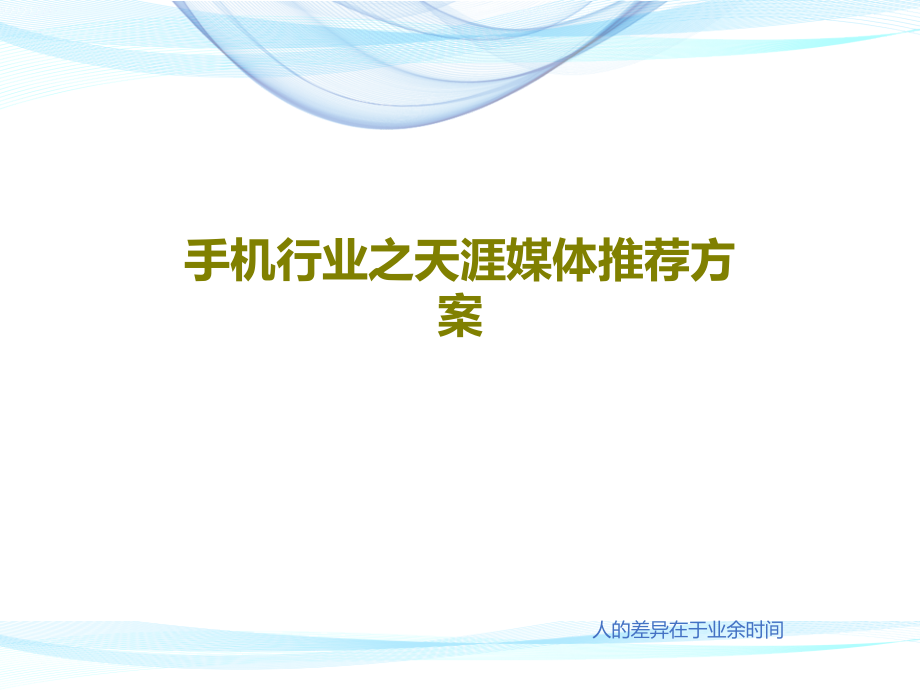 手机行业之天涯媒体推荐方案

人的差异在于业余时间